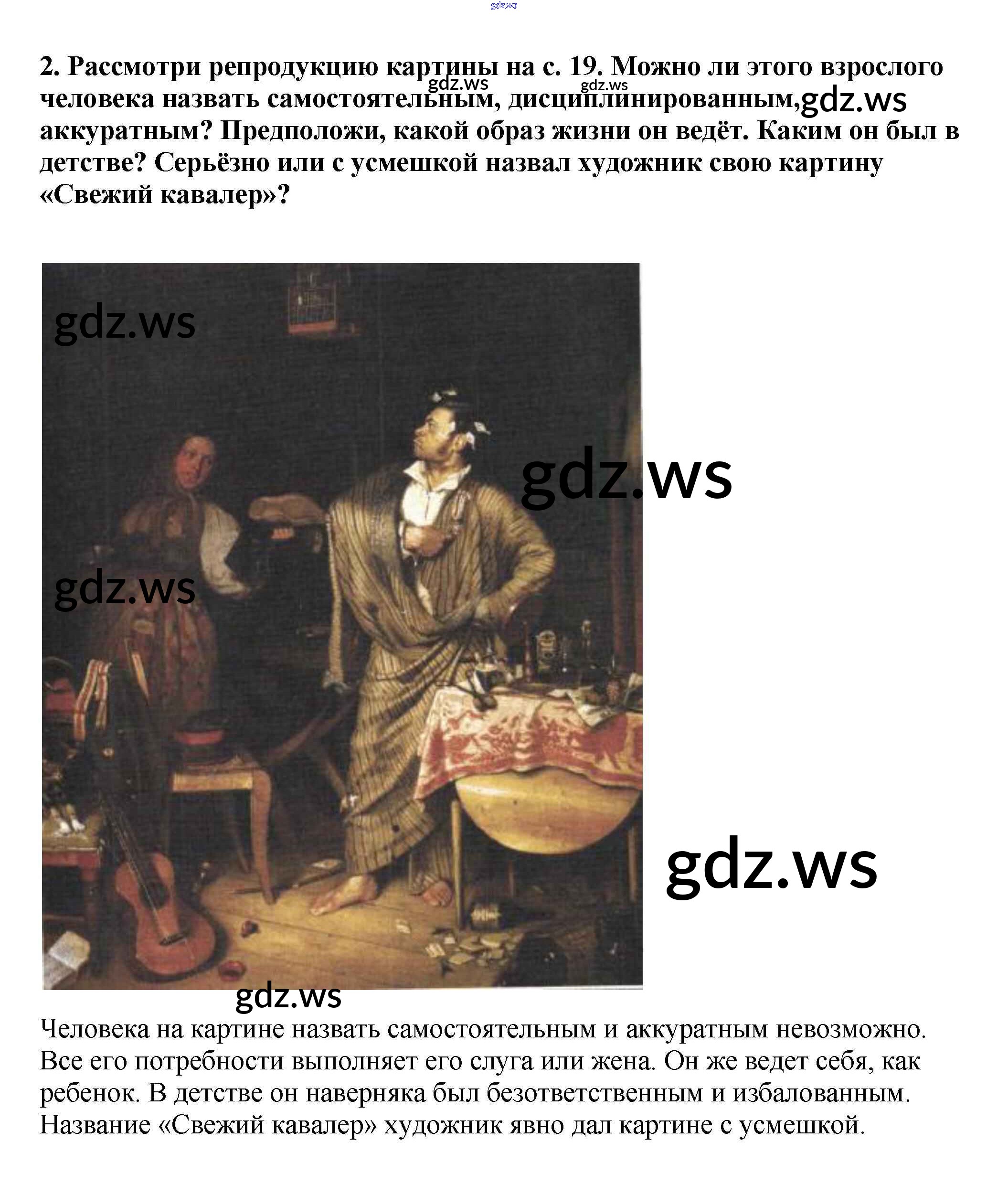 gdz.ws

2. Рассмотри репродукцию картины на с. 19. Можно ли этого взрослого человека назвать самостоятельным, дисциплинированным, аккуратным? Предположи, какой образ жизни он ведёт. Каким он был в детстве? Серьёзно или с усмешкой назвал художник свою картину «Свежий кавалер»?

gdz.ws gdz.ws gdz.ws

gdz.ws

gdz.ws

gdz.ws

gdz.ws

gdz.ws

Человека на картине назвать самостоятельным и аккуратным невозможно. Все его потребности выполняет его слуга или жена. Он же ведет себя, как ребенок. В детстве он наверняка был безответственным и избалованным. Название «Свежий кавалер» художник явно дал картине с усмешкой.